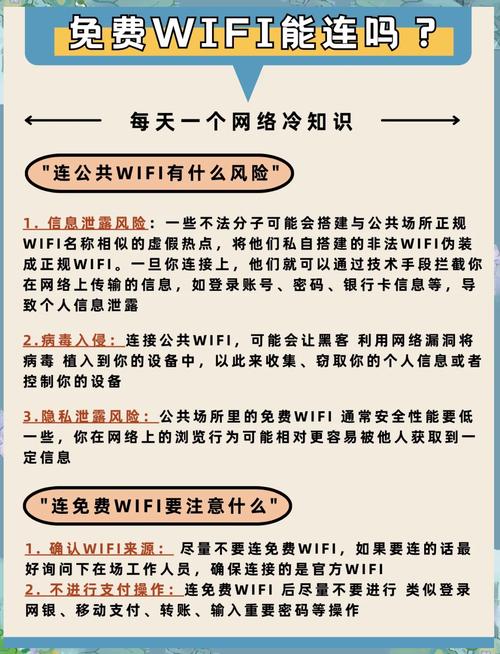 免费WIFI能连吗？

每天一个网络冷知识

"连公共WIFI有什么风险"

1. 信息泄露风险：一些不法分子可能会搭建与公共场所正规WIFI名称相似的虚假热点，将他们私自搭建的非法WIFI伪装成正规WIFI。一旦你连接上，他们就可以通过技术手段拦截你在网络上传输的信息，如登录账号、密码、银行卡信息等，导致个人信息泄露

2.病毒入侵：连接公共WIFI，可能会让黑客 利用网络漏洞将病毒 植入到你的设备中，以此来收集、窃取你的个人信息或者控制你的设备

3.隐私泄露风险：公共场所里的免费WIFI 通常安全性能要低一些，你在网络上的浏览行为可能相对更容易被他人获取到一定信息

"连免费WIFI要注意什么"

1. 确认WIFI来源： 尽量不要连免费WIFI，如果要连的话最好询问下在场工作人员，确保连接的是官方WIFI
2. 不进行支付操作：连免费WIFI 后尽量不要进行 类似登录网银、移动支付、转账、输入重要密码等操作